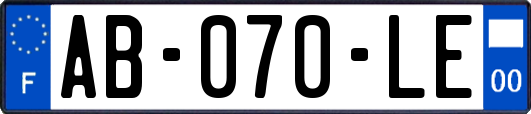 F

AB-070-LE

00